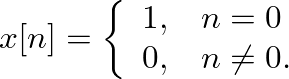 $x[n] = \begin{cases} 1, & n = 0 \\ 0, & n \neq 0. \end{cases}$